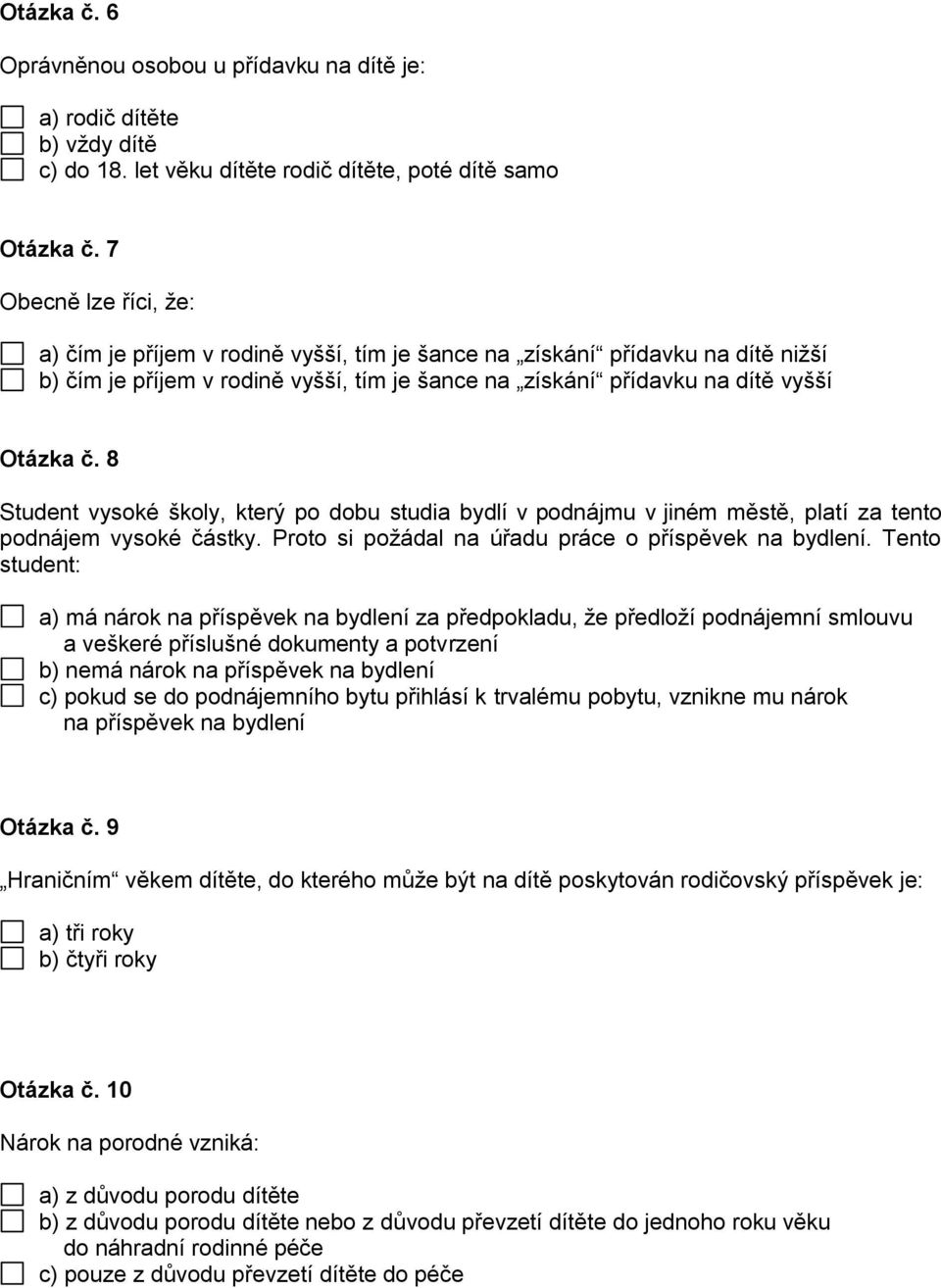 Otázka č. 6

Oprávněnou osobou u přídavku na dítě je:

a) rodič dítěte
b) vždy dítě
c) do 18. let věku dítěte rodič dítěte, poté dítě samo

Otázka č. 7

Obecně lze říci, že:

a) čím je příjem v rodině vyšší, tím je šance na „získání“ přídavku na dítě nižší
b) čím je příjem v rodině vyšší, tím je šance na „získání“ přídavku na dítě vyšší

Otázka č. 8

Student vysoké školy, který po dobu studia bydlí v podnájmu v jiném městě, platí za tento podnájem vysoké částky. Proto si požádal na úřadu práce o příspěvek na bydlení. Tento student:

a) má nárok na příspěvek na bydlení za předpokladu, že předloží podnájemní smlouvu a veškeré příslušné dokumenty a potvrzení
b) nemá nárok na příspěvek na bydlení
c) pokud se do podnájemního bytu přihlásí k trvalému pobytu, vznikne mu nárok na příspěvek na bydlení

Otázka č. 9

„Hraničním“ věkem dítěte, do kterého může být na dítě poskytován rodičovský příspěvek je:

a) tři roky
b) čtyři roky

Otázka č. 10

Nárok na porodné vzniká:

a) z důvodu porodu dítěte
b) z důvodu porodu dítěte nebo z důvodu převzetí dítěte do jednoho roku věku do náhradní rodinné péče
c) pouze z důvodu převzetí dítěte do péče